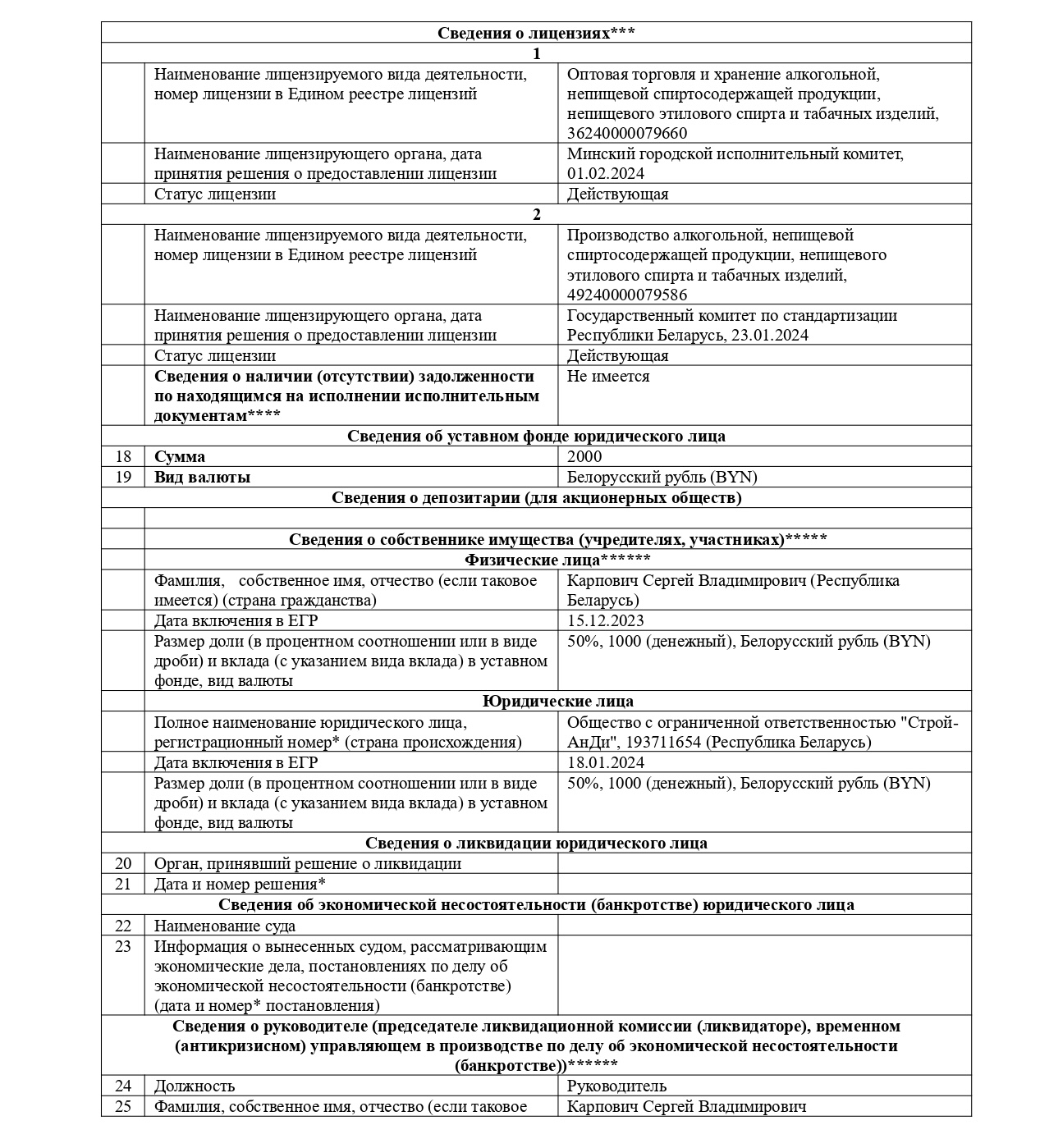 | Сведения о лицензиях*** | | |
|---|---|---|
| 1 | | |
| | Наименование лицензируемого вида деятельности, номер лицензии в Едином реестре лицензий | Оптовая торговля и хранение алкогольной, непищевой спиртосодержащей продукции, непищевого этилового спирта и табачных изделий, 36240000079660 |
| | Наименование лицензирующего органа, дата принятия решения о предоставлении лицензии | Минский городской исполнительный комитет, 01.02.2024 |
| | Статус лицензии | Действующая |
| 2 | | |
| | Наименование лицензируемого вида деятельности, номер лицензии в Едином реестре лицензий | Производство алкогольной, непищевой спиртосодержащей продукции, непищевого этилового спирта и табачных изделий, 49240000079586 |
| | Наименование лицензирующего органа, дата принятия решения о предоставлении лицензии | Государственный комитет по стандартизации Республики Беларусь, 23.01.2024 |
| | Статус лицензии | Действующая |
| | Сведения о наличии (отсутствии) задолженности по находящимся на исполнении исполнительным документам**** | Не имеется |
| Сведения об уставном фонде юридического лица | | |
| 18 | Сумма | 2000 |
| 19 | Вид валюты | Белорусский рубль (BYN) |
| Сведения о депозитарии (для акционерных обществ) | | |
| | | |
| | Сведения о собственнике имущества (учредителях, участниках)***** | |
| | Физические лица****** | |
| | Фамилия, собственное имя, отчество (если таковое имеется) (страна гражданства) | Карпович Сергей Владимирович (Республика Беларусь) |
| | Дата включения в ЕГР | 15.12.2023 |
| | Размер доли (в процентном соотношении или в виде дроби) и вклада (с указанием вида вклада) в уставном фонде, вид валюты | 50%, 1000 (денежный), Белорусский рубль (BYN) |
| | Юридические лица | |
| | Полное наименование юридического лица, регистрационный номер* (страна происхождения) | Общество с ограниченной ответственностью "Строй-АнДи", 193711654 (Республика Беларусь) |
| | Дата включения в ЕГР | 18.01.2024 |
| | Размер доли (в процентном соотношении или в виде дроби) и вклада (с указанием вида вклада) в уставном фонде, вид валюты | 50%, 1000 (денежный), Белорусский рубль (BYN) |
| Сведения о ликвидации юридического лица | | |
| 20 | Орган, принявший решение о ликвидации | |
| 21 | Дата и номер решения* | |
| Сведения об экономической несостоятельности (банкротстве) юридического лица | | |
| 22 | Наименование суда | |
| 23 | Информация о вынесенных судом, рассматривающим экономические дела, постановлениях по делу об экономической несостоятельности (банкротстве) (дата и номер* постановления) | |
| Сведения о руководителе (председателе ликвидационной комиссии (ликвидаторе), временном (антикризисном) управляющем в производстве по делу об экономической несостоятельности (банкротстве))****** | | |
| 24 | Должность | Руководитель |
| 25 | Фамилия, собственное имя, отчество (если таковое | Карпович Сергей Владимирович |